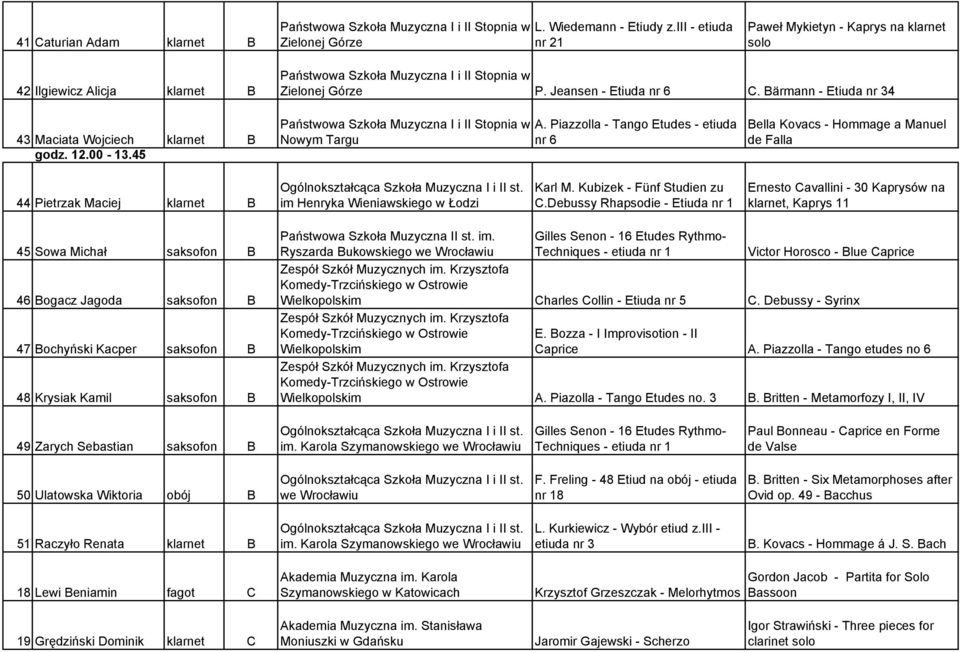 | | | | | | | |
|---|---|---|---|---|---|---|
| 41 | Caturian Adam | klarnet | B | Państwowa Szkoła Muzyczna I i II Stopnia w Zielonej Górze | L. Wiedemann - Etiudy z.III - etiuda nr 21 | Paweł Mykietyn - Kaprys na klarnet solo |
| 42 | Ilgiewicz Alicja | klarnet | B | Państwowa Szkoła Muzyczna I i II Stopnia w Zielonej Górze | P. Jeansen - Etiuda nr 6 | C. Bärmann - Etiuda nr 34 |
| 43 | Maciata Wojciech | klarnet | B | Państwowa Szkoła Muzyczna I i II Stopnia w Nowym Targu | A. Piazzolla - Tango Etudes - etiuda nr 6 | Bella Kovacs - Hommage a Manuel de Falla |
| godz. 12.00 - 13.45 | | | | | | |
| 44 | Pietrzak Maciej | klarnet | B | Ogólnokształcąca Szkoła Muzyczna I i II st. im Henryka Wieniawskiego w Łodzi | Karl M. Kubizek - Fünf Studien zu C.Debussy Rhapsodie - Etiuda nr 1 | Ernesto Cavallini - 30 Kaprysów na klarnet, Kaprys 11 |
| 45 | Sowa Michał | saksofon | B | Państwowa Szkoła Muzyczna II st. im. Ryszarda Bukowskiego we Wrocławiu | Gilles Senon - 16 Etudes Rythmo-Techniques - etiuda nr 1 | Victor Horosco - Blue Caprice |
| 46 | Bogacz Jagoda | saksofon | B | Zespół Szkół Muzycznych im. Krzysztofa Komedy-Trzcińskiego w Ostrowie Wielkopolskim | Charles Collin - Etiuda nr 5 | C. Debussy - Syrinx |
| 47 | Bochyński Kacper | saksofon | B | Zespół Szkół Muzycznych im. Krzysztofa Komedy-Trzcińskiego w Ostrowie Wielkopolskim | E. Bozza - I Improvisotion - II Caprice | A. Piazzolla - Tango etudes no 6 |
| 48 | Krysiak Kamil | saksofon | B | Zespół Szkół Muzycznych im. Krzysztofa Komedy-Trzcińskiego w Ostrowie Wielkopolskim | A. Piazolla - Tango Etudes no. 3 | B. Britten - Metamorfozy I, II, IV |
| 49 | Zarych Sebastian | saksofon | B | Ogólnokształcąca Szkoła Muzyczna I i II st. im. Karola Szymanowskiego we Wrocławiu | Gilles Senon - 16 Etudes Rythmo-Techniques - etiuda nr 1 | Paul Bonneau - Caprice en Forme de Valse |
| 50 | Ulatowska Wiktoria | obój | B | Ogólnokształcąca Szkoła Muzyczna I i II st. we Wrocławiu | F. Freling - 48 Etiud na obój - etiuda nr 18 | B. Britten - Six Metamorphoses after Ovid op. 49 - Bacchus |
| 51 | Raczyło Renata | klarnet | B | Ogólnokształcąca Szkoła Muzyczna I i II st. im. Karola Szymanowskiego we Wrocławiu | L. Kurkiewicz - Wybór etiud z.III - etiuda nr 3 | B. Kovacs - Hommage á J. S. Bach |
| 18 | Lewi Beniamin | fagot | C | Akademia Muzyczna im. Karola Szymanowskiego w Katowicach | Krzysztof Grzeszczak - Melorhytmos | Gordon Jacob - Partita for Solo Bassoon |
| 19 | Grędziński Dominik | klarnet | C | Akademia Muzyczna im. Stanisława Moniuszki w Gdańsku | Jaromir Gajewski - Scherzo | Igor Strawiński - Three pieces for clarinet solo |